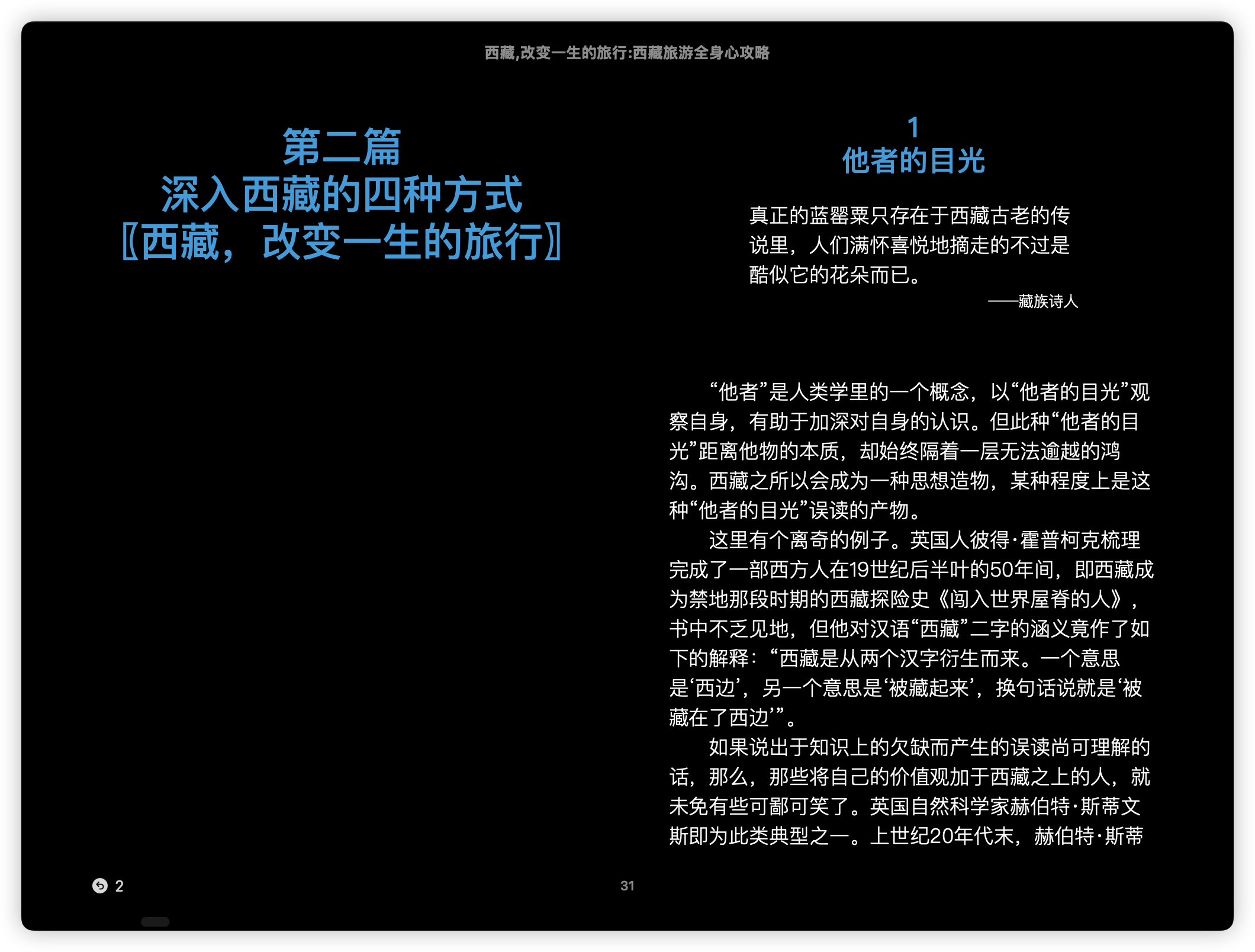 西藏,改变一生的旅行:西藏旅游全身心攻略

第二篇
深入西藏的四种方式
〖西藏，改变一生的旅行〗

1
他者的目光

真正的蓝罂粟只存在于西藏古老的传说里，人们满怀喜悦地摘走的不过是酷似它的花朵而已。

——藏族诗人

“他者”是人类学里的一个概念，以“他者的目光”观察自身，有助于加深对自身的认识。但此种“他者的目光”距离他物的本质，却始终隔着一层无法逾越的鸿沟。西藏之所以会成为一种思想造物，某种程度上是这种“他者的目光”误读的产物。

这里有个离奇的例子。英国人彼得·霍普柯克梳理完成了一部西方人在19世纪后半叶的50年间，即西藏成为禁地那段时期的西藏探险史《闯入世界屋脊的人》，书中不乏见地，但他对汉语“西藏”二字的涵义竟作了如下的解释：“西藏是从两个汉字衍生而来。一个意思是‘西边’，另一个意思是‘被藏起来’，换句话说就是‘被藏在了西边’”。

如果说出于知识上的欠缺而产生的误读尚可理解的话，那么，那些将自己的价值观加于西藏之上的人，就未免有些可鄙可笑了。英国自然科学家赫伯特·斯蒂文斯即为此类典型之一。上世纪20年代末，赫伯特·斯蒂

2

31